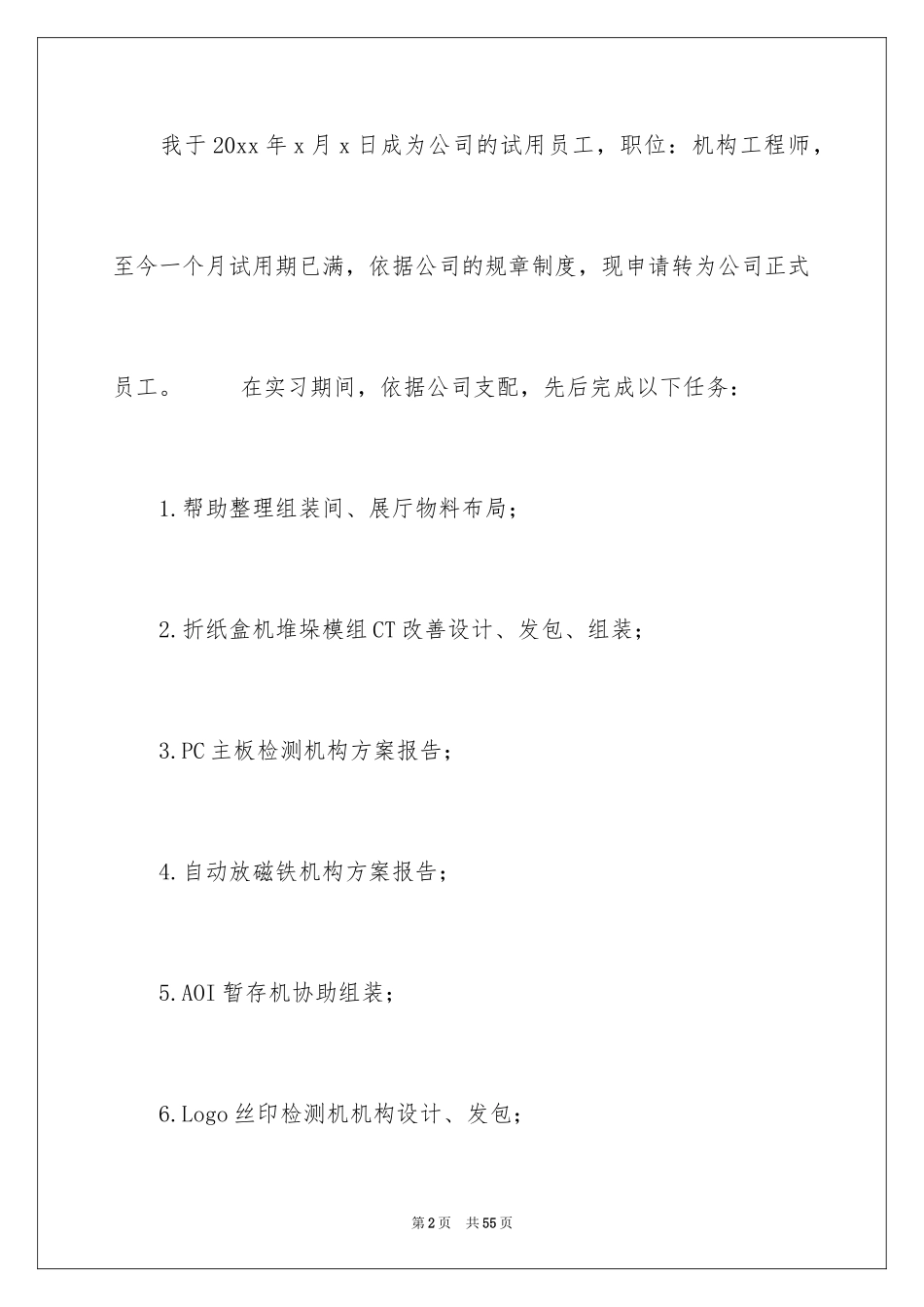 我于20xx年x月x日成为公司的试用员工，职位：机构工程师，至今一个月试用期已满，依据公司的规章制度，现申请转为公司正式员工。　　在实习期间，依据公司支配，先后完成以下任务：

1.帮助整理组装间、展厅物料布局；

2.折纸盒机堆垛模组CT改善设计、发包、组装；

3.PC主板检测机构方案报告；

4.自动放磁铁机构方案报告；

5.AOI暂存机协助组装；

6.Logo丝印检测机机构设计、发包；

第2页　共55页